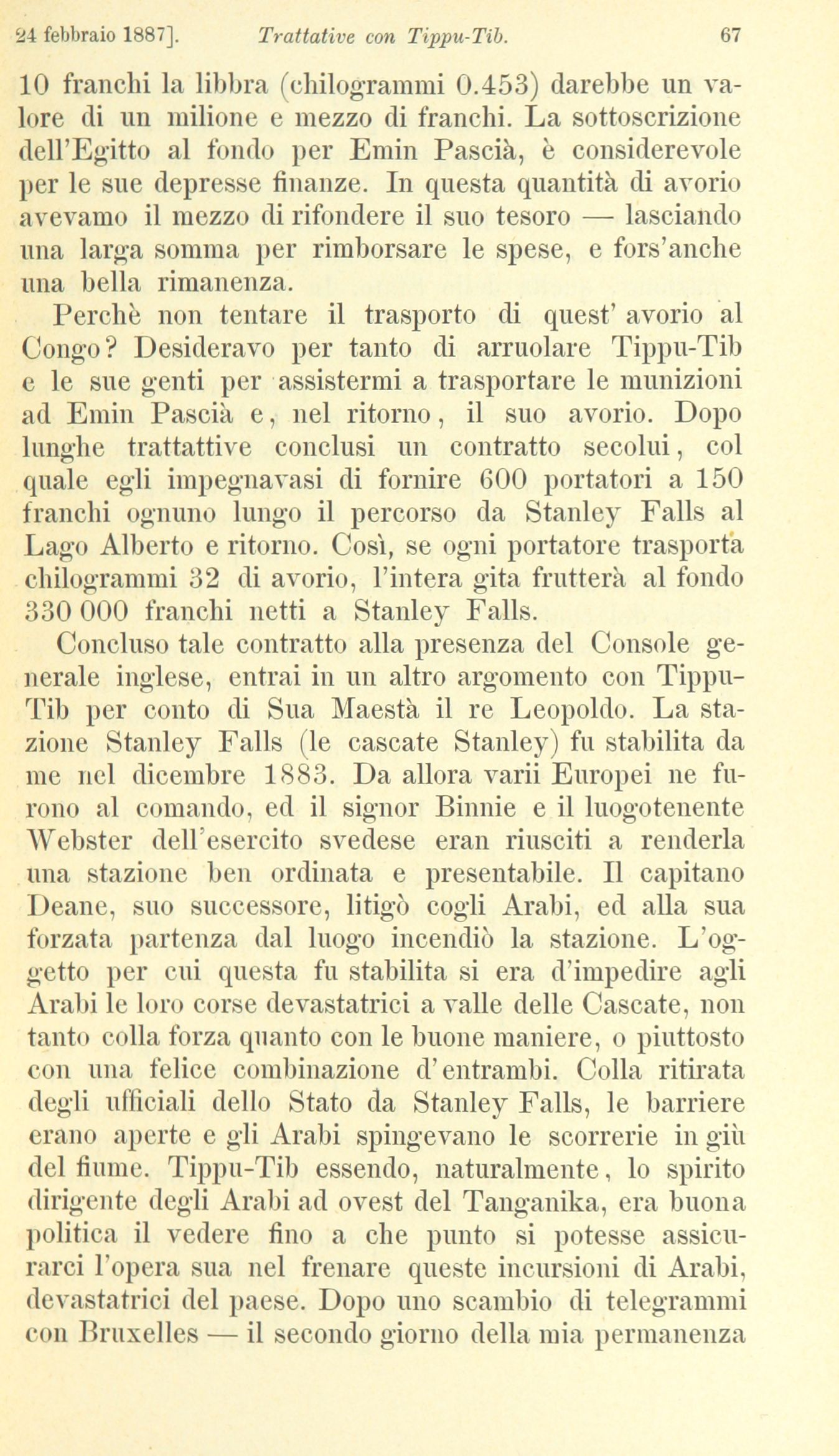 24 febbraio 1887]. Trattative con Tippu-Tib. 67

10 franchi la libbra (chilogrammi 0.453) darebbe un valore di un milione e mezzo di franchi. La sottoscrizione dell'Egitto al fondo per Emin Pascià, è considerevole per le sue depresse finanze. In questa quantità di avorio avevamo il mezzo di rifondere il suo tesoro — lasciando una larga somma per rimborsare le spese, e fors'anche una bella rimanenza.

Perchè non tentare il trasporto di quest' avorio al Congo? Desideravo per tanto di arruolare Tippu-Tib e le sue genti per assistermi a trasportare le munizioni ad Emin Pascià e, nel ritorno, il suo avorio. Dopo lunghe trattattive conclusi un contratto secolui, col quale egli impegnavasi di fornire 600 portatori a 150 franchi ognuno lungo il percorso da Stanley Falls al Lago Alberto e ritorno. Così, se ogni portatore trasporta chilogrammi 32 di avorio, l'intera gita frutterà al fondo 330 000 franchi netti a Stanley Falls.

Concluso tale contratto alla presenza del Console generale inglese, entrai in un altro argomento con Tippu-Tib per conto di Sua Maestà il re Leopoldo. La stazione Stanley Falls (le cascate Stanley) fu stabilita da me nel dicembre 1883. Da allora varii Europei ne furono al comando, ed il signor Binnie e il luogotenente Webster dell'esercito svedese eran riusciti a renderla una stazione ben ordinata e presentabile. Il capitano Deane, suo successore, litigò cogli Arabi, ed alla sua forzata partenza dal luogo incendiò la stazione. L'oggetto per cui questa fu stabilita si era d'impedire agli Arabi le loro corse devastatrici a valle delle Cascate, non tanto colla forza quanto con le buone maniere, o piuttosto con una felice combinazione d'entrambi. Colla ritirata degli ufficiali dello Stato da Stanley Falls, le barriere erano aperte e gli Arabi spingevano le scorrerie in giù del fiume. Tippu-Tib essendo, naturalmente, lo spirito dirigente degli Arabi ad ovest del Tanganika, era buona politica il vedere fino a che punto si potesse assicurarci l'opera sua nel frenare queste incursioni di Arabi, devastatrici del paese. Dopo uno scambio di telegrammi con Bruxelles — il secondo giorno della mia permanenza